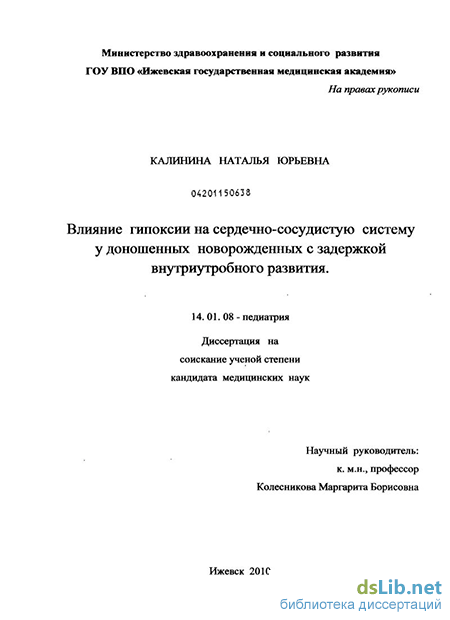 Министерство здравоохранения и социального развития
ГОУ ВПО «Ижевская государственная медицинская академия»

На правах рукописи

КАЛИНИНА НАТАЛЬЯ ЮРЬЕВНА

04201150638

Влияние гипоксии на сердечно-сосудистую систему у доношенных новорожденных с задержкой внутриутробного развития.

14. 01. 08 - педиатрия

Диссертация на соискание ученой степени кандидата медицинских наук

Научный руководитель:
к. м.н., профессор
Колесникова Маргарита Борисовна

Ижевск 2010

dsLib.net
библиотека диссертаций